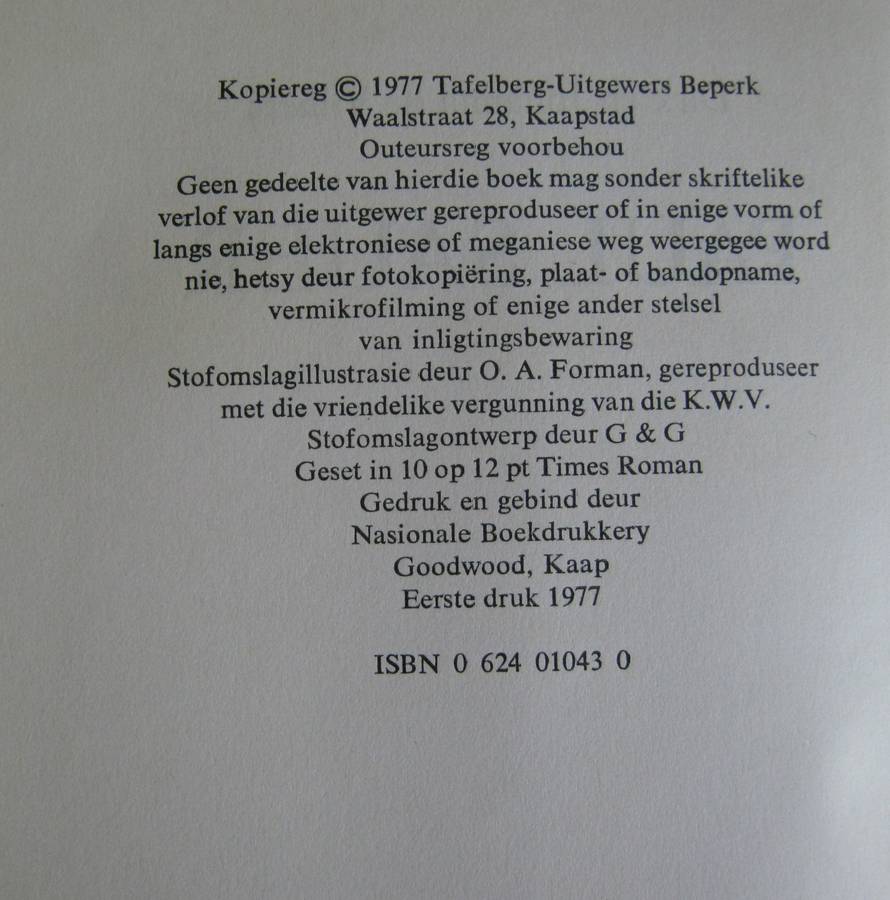 Kopiereg © 1977 Tafelberg-Uitgewers Beperk
Waalstraat 28, Kaapstad
Outeursreg voorbehou

Geen gedeelte van hierdie boek mag sonder skriftelike verlof van die uitgewer gereproduseer of in enige vorm of langs enige elektroniese of meganiese weg weergegee word nie, hetsy deur fotokopiëring, plaat- of bandopname, vermikrofilming of enige ander stelsel van inligtingsbewaring

Stofomslagillustrasie deur O. A. Forman, gereproduseer met die vriendelike vergunning van die K.W.V.

Stofomslagontwerp deur G & G

Geset in 10 op 12 pt Times Roman

Gedruk en gebind deur
Nasionale Boekdrukkery
Goodwood, Kaap

Eerste druk 1977

ISBN 0 624 01043 0